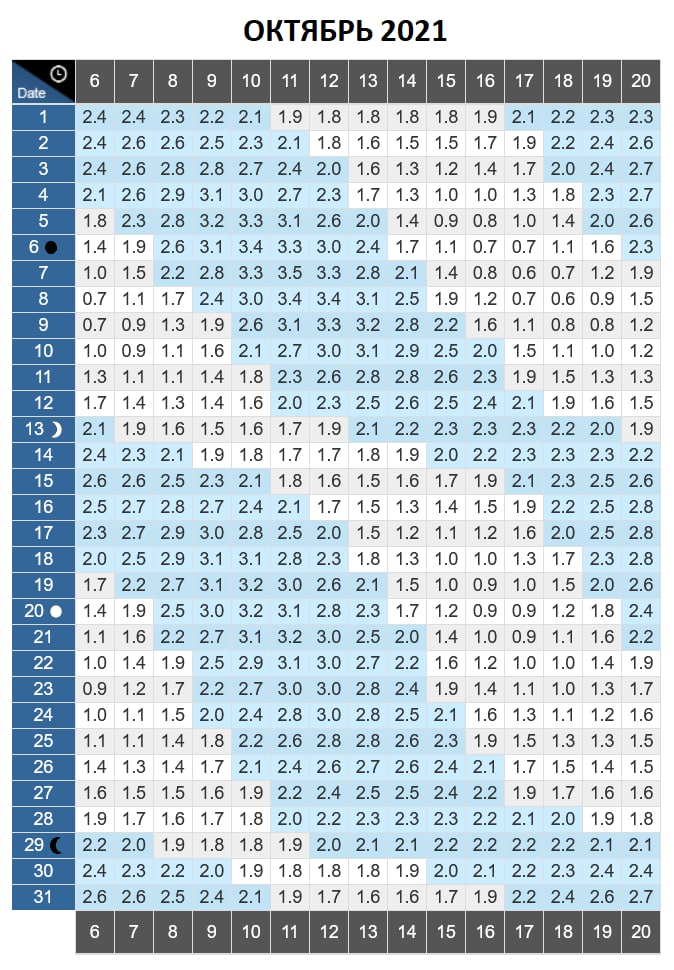 ОКТЯБРЬ 2021

| Date | 6 | 7 | 8 | 9 | 10 | 11 | 12 | 13 | 14 | 15 | 16 | 17 | 18 | 19 | 20 |
|---|---|---|---|---|---|---|---|---|---|---|---|---|---|---|---|
| 1 | 2.4 | 2.4 | 2.3 | 2.2 | 2.1 | 1.9 | 1.8 | 1.8 | 1.8 | 1.8 | 1.9 | 2.1 | 2.2 | 2.3 | 2.3 |
| 2 | 2.4 | 2.6 | 2.6 | 2.5 | 2.3 | 2.1 | 1.8 | 1.6 | 1.5 | 1.5 | 1.7 | 1.9 | 2.2 | 2.4 | 2.6 |
| 3 | 2.4 | 2.6 | 2.8 | 2.8 | 2.7 | 2.4 | 2.0 | 1.6 | 1.3 | 1.2 | 1.4 | 1.7 | 2.0 | 2.4 | 2.7 |
| 4 | 2.1 | 2.6 | 2.9 | 3.1 | 3.0 | 2.7 | 2.3 | 1.7 | 1.3 | 1.0 | 1.0 | 1.3 | 1.8 | 2.3 | 2.7 |
| 5 | 1.8 | 2.3 | 2.8 | 3.2 | 3.3 | 3.1 | 2.6 | 2.0 | 1.4 | 0.9 | 0.8 | 1.0 | 1.4 | 2.0 | 2.6 |
| 6 | 1.4 | 1.9 | 2.6 | 3.1 | 3.4 | 3.3 | 3.0 | 2.4 | 1.7 | 1.1 | 0.7 | 0.7 | 1.1 | 1.6 | 2.3 |
| 7 | 1.0 | 1.5 | 2.2 | 2.8 | 3.3 | 3.5 | 3.3 | 2.8 | 2.1 | 1.4 | 0.8 | 0.6 | 0.7 | 1.2 | 1.9 |
| 8 | 0.7 | 1.1 | 1.7 | 2.4 | 3.0 | 3.4 | 3.4 | 3.1 | 2.5 | 1.9 | 1.2 | 0.7 | 0.6 | 0.9 | 1.5 |
| 9 | 0.7 | 0.9 | 1.3 | 1.9 | 2.6 | 3.1 | 3.3 | 3.2 | 2.8 | 2.2 | 1.6 | 1.1 | 0.8 | 0.8 | 1.2 |
| 10 | 1.0 | 0.9 | 1.1 | 1.6 | 2.1 | 2.7 | 3.0 | 3.1 | 2.9 | 2.5 | 2.0 | 1.5 | 1.1 | 1.0 | 1.2 |
| 11 | 1.3 | 1.1 | 1.1 | 1.4 | 1.8 | 2.3 | 2.6 | 2.8 | 2.8 | 2.6 | 2.3 | 1.9 | 1.5 | 1.3 | 1.3 |
| 12 | 1.7 | 1.4 | 1.3 | 1.4 | 1.6 | 2.0 | 2.3 | 2.5 | 2.6 | 2.5 | 2.4 | 2.1 | 1.9 | 1.6 | 1.5 |
| 13 | 2.1 | 1.9 | 1.6 | 1.5 | 1.6 | 1.7 | 1.9 | 2.1 | 2.2 | 2.3 | 2.3 | 2.3 | 2.2 | 2.0 | 1.9 |
| 14 | 2.4 | 2.3 | 2.1 | 1.9 | 1.8 | 1.7 | 1.7 | 1.8 | 1.9 | 2.0 | 2.2 | 2.3 | 2.3 | 2.3 | 2.2 |
| 15 | 2.6 | 2.6 | 2.5 | 2.3 | 2.1 | 1.8 | 1.6 | 1.5 | 1.6 | 1.7 | 1.9 | 2.1 | 2.3 | 2.5 | 2.6 |
| 16 | 2.5 | 2.7 | 2.8 | 2.7 | 2.4 | 2.1 | 1.7 | 1.5 | 1.3 | 1.4 | 1.5 | 1.9 | 2.2 | 2.5 | 2.8 |
| 17 | 2.3 | 2.7 | 2.9 | 3.0 | 2.8 | 2.5 | 2.0 | 1.5 | 1.2 | 1.1 | 1.2 | 1.6 | 2.0 | 2.5 | 2.8 |
| 18 | 2.0 | 2.5 | 2.9 | 3.1 | 3.1 | 2.8 | 2.3 | 1.8 | 1.3 | 1.0 | 1.0 | 1.3 | 1.7 | 2.3 | 2.8 |
| 19 | 1.7 | 2.2 | 2.7 | 3.1 | 3.2 | 3.0 | 2.6 | 2.1 | 1.5 | 1.0 | 0.9 | 1.0 | 1.5 | 2.0 | 2.6 |
| 20 | 1.4 | 1.9 | 2.5 | 3.0 | 3.2 | 3.1 | 2.8 | 2.3 | 1.7 | 1.2 | 0.9 | 0.9 | 1.2 | 1.8 | 2.4 |
| 21 | 1.1 | 1.6 | 2.2 | 2.7 | 3.1 | 3.2 | 3.0 | 2.5 | 2.0 | 1.4 | 1.0 | 0.9 | 1.1 | 1.6 | 2.2 |
| 22 | 1.0 | 1.4 | 1.9 | 2.5 | 2.9 | 3.1 | 3.0 | 2.7 | 2.2 | 1.6 | 1.2 | 1.0 | 1.0 | 1.4 | 1.9 |
| 23 | 0.9 | 1.2 | 1.7 | 2.2 | 2.7 | 3.0 | 3.0 | 2.8 | 2.4 | 1.9 | 1.4 | 1.1 | 1.0 | 1.3 | 1.7 |
| 24 | 1.0 | 1.1 | 1.5 | 2.0 | 2.4 | 2.8 | 3.0 | 2.8 | 2.5 | 2.1 | 1.6 | 1.3 | 1.1 | 1.2 | 1.6 |
| 25 | 1.1 | 1.1 | 1.4 | 1.8 | 2.2 | 2.6 | 2.8 | 2.8 | 2.6 | 2.3 | 1.9 | 1.5 | 1.3 | 1.3 | 1.5 |
| 26 | 1.4 | 1.3 | 1.4 | 1.7 | 2.1 | 2.4 | 2.6 | 2.7 | 2.6 | 2.4 | 2.1 | 1.7 | 1.5 | 1.4 | 1.5 |
| 27 | 1.6 | 1.5 | 1.5 | 1.6 | 1.9 | 2.2 | 2.4 | 2.5 | 2.5 | 2.4 | 2.2 | 1.9 | 1.7 | 1.6 | 1.6 |
| 28 | 1.9 | 1.7 | 1.6 | 1.7 | 1.8 | 2.0 | 2.2 | 2.3 | 2.3 | 2.3 | 2.2 | 2.1 | 2.0 | 1.9 | 1.8 |
| 29 | 2.2 | 2.0 | 1.9 | 1.8 | 1.8 | 1.9 | 2.0 | 2.1 | 2.1 | 2.2 | 2.2 | 2.2 | 2.2 | 2.1 | 2.1 |
| 30 | 2.4 | 2.3 | 2.2 | 2.0 | 1.9 | 1.8 | 1.8 | 1.8 | 1.9 | 2.0 | 2.1 | 2.2 | 2.3 | 2.4 | 2.4 |
| 31 | 2.6 | 2.6 | 2.5 | 2.4 | 2.1 | 1.9 | 1.7 | 1.6 | 1.6 | 1.7 | 1.9 | 2.2 | 2.4 | 2.6 | 2.7 |
| | 6 | 7 | 8 | 9 | 10 | 11 | 12 | 13 | 14 | 15 | 16 | 17 | 18 | 19 | 20 |